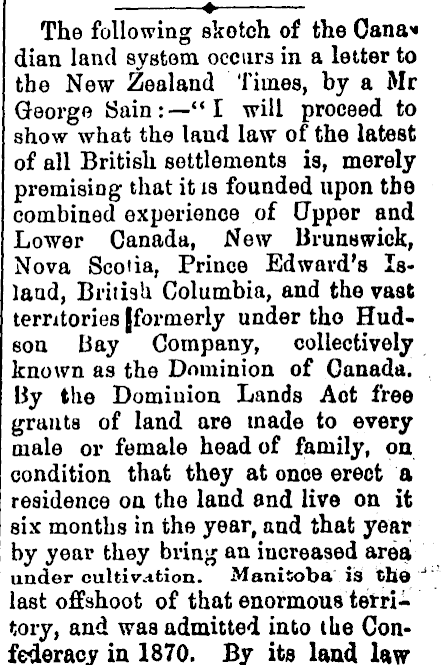 The following sketch of the Canadian land system occurs in a letter to the New Zealand Times, by a Mr George Sain:—"I will proceed to show what the land law of the latest of all British settlements is, merely premising that it is founded upon the combined experience of Upper and Lower Canada, New Brunswick, Nova Scotia, Prince Edward's Island, British Columbia, and the vast territories formerly under the Hudson Bay Company, collectively known as the Dominion of Canada. By the Dominion Lands Act free grants of land are made to every male or female head of family, on condition that they at once erect a residence on the land and live on it six months in the year, and that year by year they bring an increased area under cultivation. Manitoba is the last offshoot of that enormous territory, and was admitted into the Confederacy in 1870. By its land law